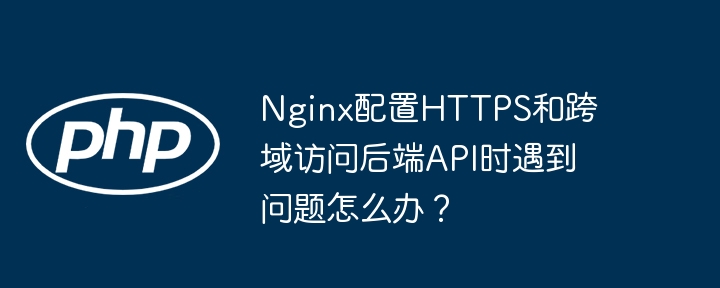 php

Nginx配置HTTPS和跨域访问后端API时遇到问题怎么办？